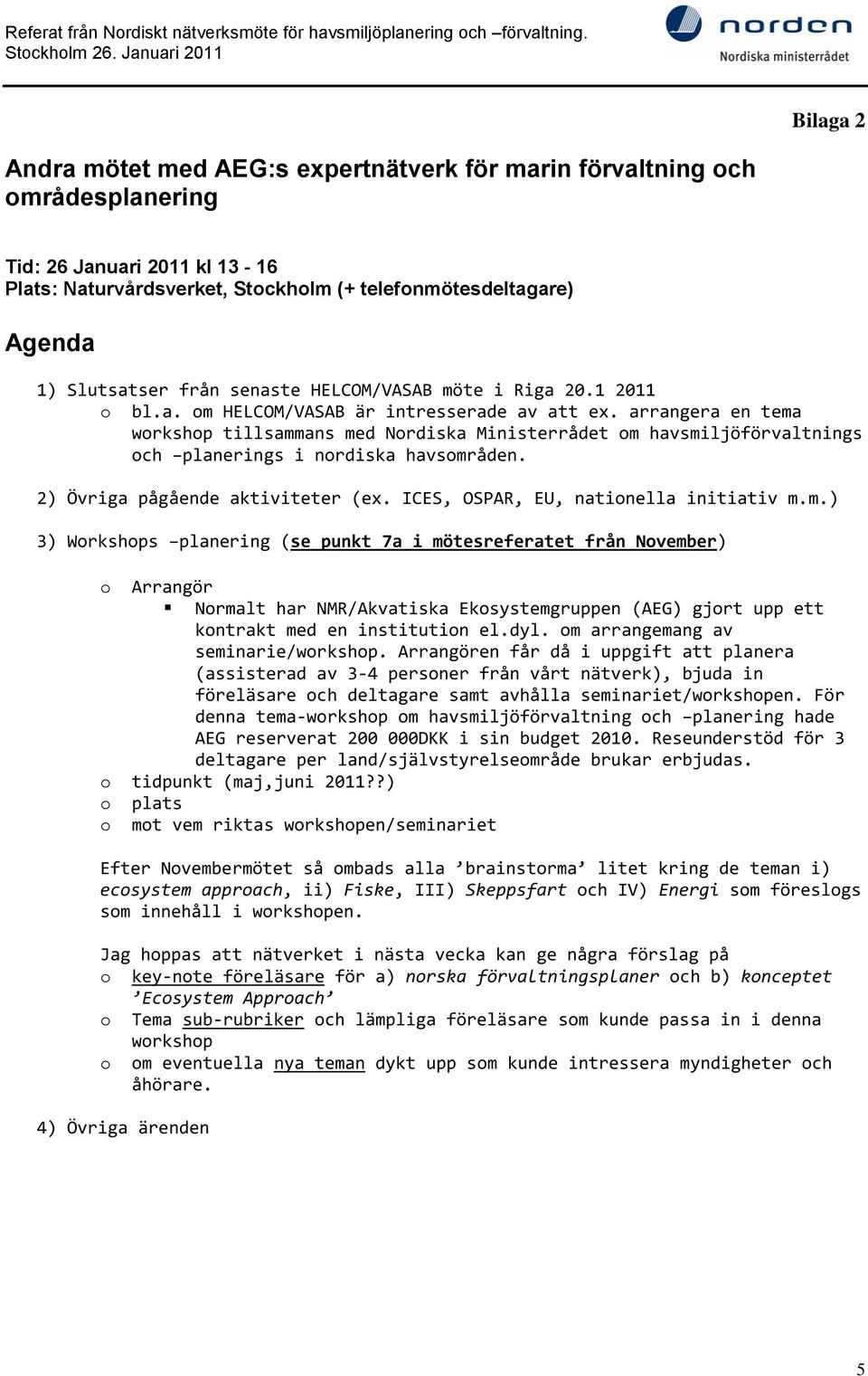 Referat från Nordiskt nätverksmöte för havsmiljöplanering och –förvaltning. Stockholm 26. Januari 2011

norden
Nordiska ministerrådet

Bilaga 2

Andra mötet med AEG:s expertnätverk för marin förvaltning och områdesplanering

Tid: 26 Januari 2011 kl 13 - 16
Plats: Naturvårdsverket, Stockholm (+ telefonmötesdeltagare)

Agenda

1) Slutsatser från senaste HELCOM/VASAB möte i Riga 20.1 2011
o bl.a. om HELCOM/VASAB är intresserade av att ex. arrangera en tema workshop tillsammans med Nordiska Ministerrådet om havsmiljöförvaltnings och –planerings i nordiska havsområden.

2) Övriga pågående aktiviteter (ex. ICES, OSPAR, EU, nationella initiativ m.m.)

3) Workshops –planering (se punkt 7a i mötesreferatet från November)

o Arrangör
▪ Normalt har NMR/Akvatiska Ekosystemgruppen (AEG) gjort upp ett kontrakt med en institution el.dyl. om arrangemang av seminarie/workshop. Arrangören får då i uppgift att planera (assisterad av 3-4 personer från vårt nätverk), bjuda in föreläsare och deltagare samt avhålla seminariet/workshopen. För denna tema-workshop om havsmiljöförvaltning och –planering hade AEG reserverat 200 000DKK i sin budget 2010. Reseunderstöd för 3 deltagare per land/självstyrelseområde brukar erbjudas.
o tidpunkt (maj,juni 2011??)
o plats
o mot vem riktas workshopen/seminariet

Efter Novembermötet så ombads alla ’brainstorma’ litet kring de teman i) ecosystem approach, ii) Fiske, III) Skeppsfart och IV) Energi som föreslogs som innehåll i workshopen.

Jag hoppas att nätverket i nästa vecka kan ge några förslag på
o key-note föreläsare för a) norska förvaltningsplaner och b) konceptet ’Ecosystem Approach’
o Tema sub-rubriker och lämpliga föreläsare som kunde passa in i denna workshop
o om eventuella nya teman dykt upp som kunde intressera myndigheter och åhörare.

4) Övriga ärenden

5